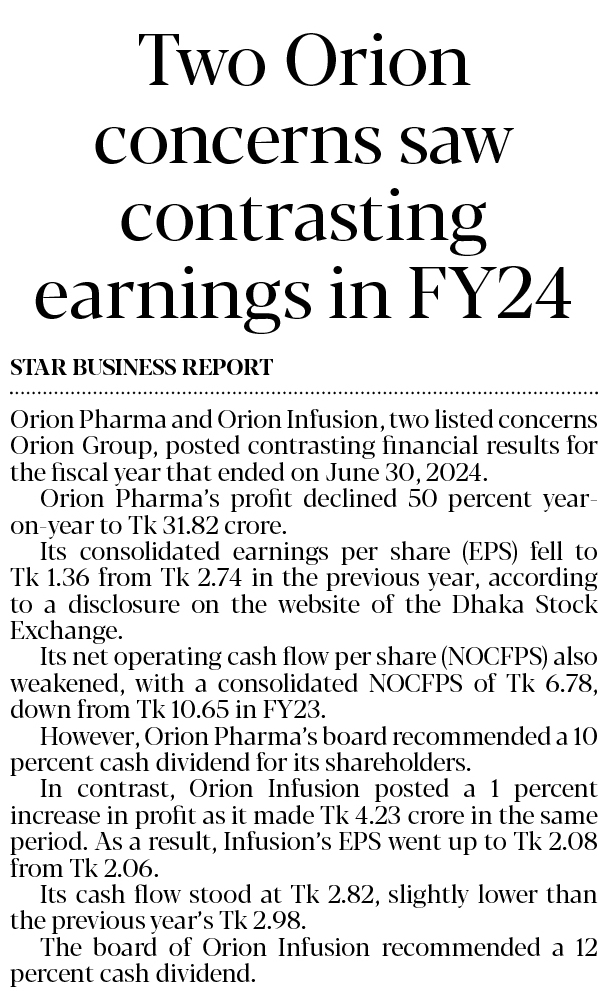 Two Orion concerns saw contrasting earnings in FY24

STAR BUSINESS REPORT

Orion Pharma and Orion Infusion, two listed concerns Orion Group, posted contrasting financial results for the fiscal year that ended on June 30, 2024.

Orion Pharma's profit declined 50 percent year-on-year to Tk 31.82 crore.

Its consolidated earnings per share (EPS) fell to Tk 1.36 from Tk 2.74 in the previous year, according to a disclosure on the website of the Dhaka Stock Exchange.

Its net operating cash flow per share (NOCFPS) also weakened, with a consolidated NOCFPS of Tk 6.78, down from Tk 10.65 in FY23.

However, Orion Pharma's board recommended a 10 percent cash dividend for its shareholders.

In contrast, Orion Infusion posted a 1 percent increase in profit as it made Tk 4.23 crore in the same period. As a result, Infusion's EPS went up to Tk 2.08 from Tk 2.06.

Its cash flow stood at Tk 2.82, slightly lower than the previous year's Tk 2.98.

The board of Orion Infusion recommended a 12 percent cash dividend.